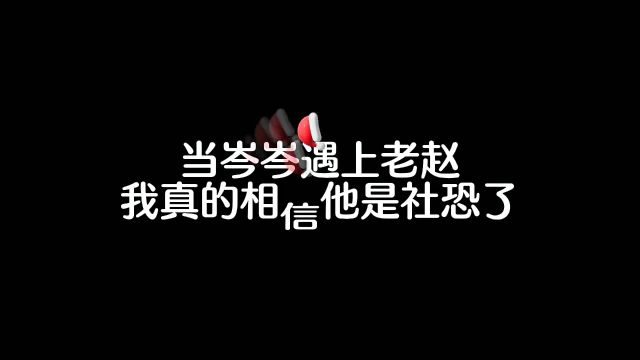 当岑岑遇上老赵
我真的相信他是社恐了